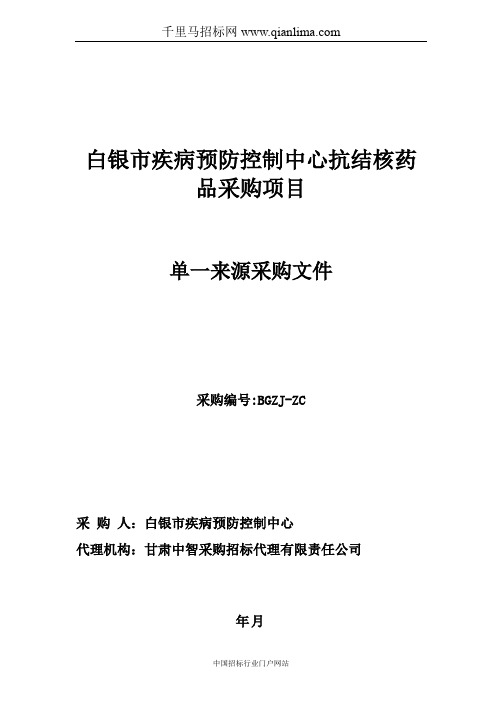 千里马招标网 www.qianlima.com

白银市疾病预防控制中心抗结核药品采购项目

单一来源采购文件

采购编号:BGZJ-ZC

采 购 人：白银市疾病预防控制中心
代理机构：甘肃中智采购招标代理有限责任公司

年月

中国招标行业门户网站